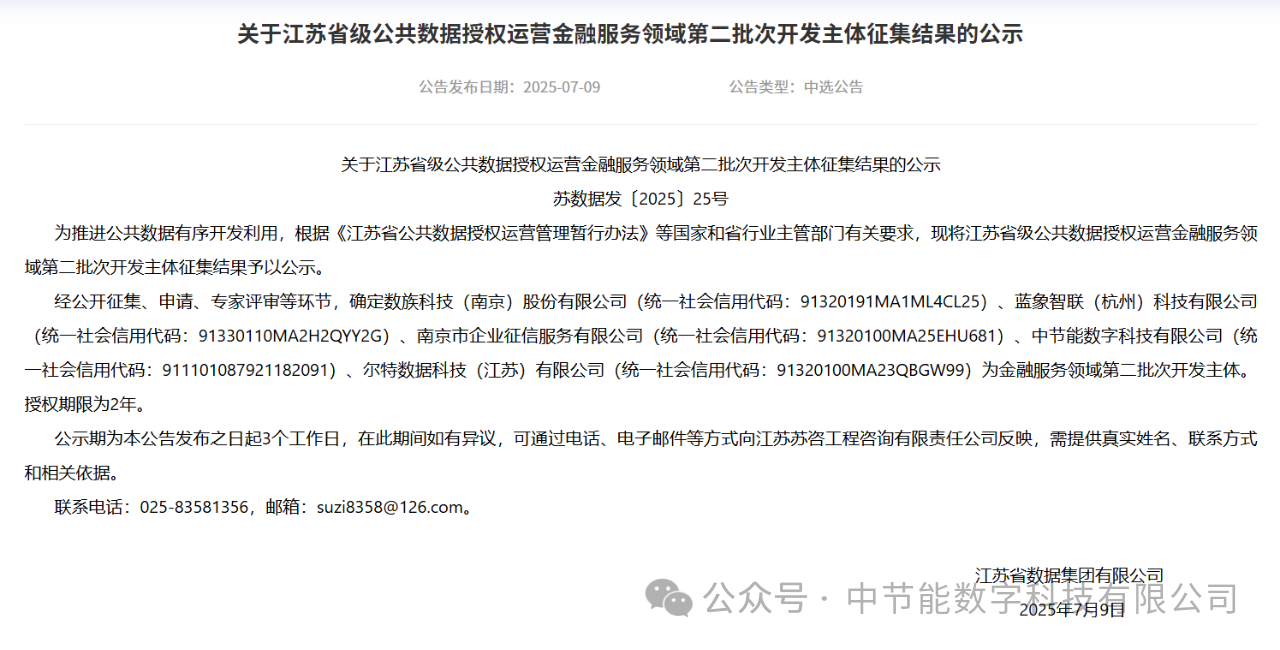 关于江苏省级公共数据授权运营金融服务领域第二批次开发主体征集结果的公示

公告发布日期：2025-07-09　　公告类型：中选公告

关于江苏省级公共数据授权运营金融服务领域第二批次开发主体征集结果的公示

苏数据发〔2025〕25号

为推进公共数据有序开发利用，根据《江苏省公共数据授权运营管理暂行办法》等国家和省行业主管部门有关要求，现将江苏省级公共数据授权运营金融服务领域第二批次开发主体征集结果予以公示。

经公开征集、申请、专家评审等环节，确定数族科技（南京）股份有限公司（统一社会信用代码：91320191MA1ML4CL25）、蓝象智联（杭州）科技有限公司（统一社会信用代码：91330110MA2H2QYY2G）、南京市企业征信服务有限公司（统一社会信用代码：91320100MA25EHU681）、中节能数字科技有限公司（统一社会信用代码：911101087921182091）、尔特数据科技（江苏）有限公司（统一社会信用代码：91320100MA23QBGW99）为金融服务领域第二批次开发主体。授权期限为2年。

公示期为本公告发布之日起3个工作日，在此期间如有异议，可通过电话、电子邮件等方式向江苏苏咨工程咨询有限责任公司反映，需提供真实姓名、联系方式和相关依据。

联系电话：025-83581356，邮箱：suzi8358@126.com。

江苏省数据集团有限公司
2025年7月9日

公众号 · 中节能数字科技有限公司